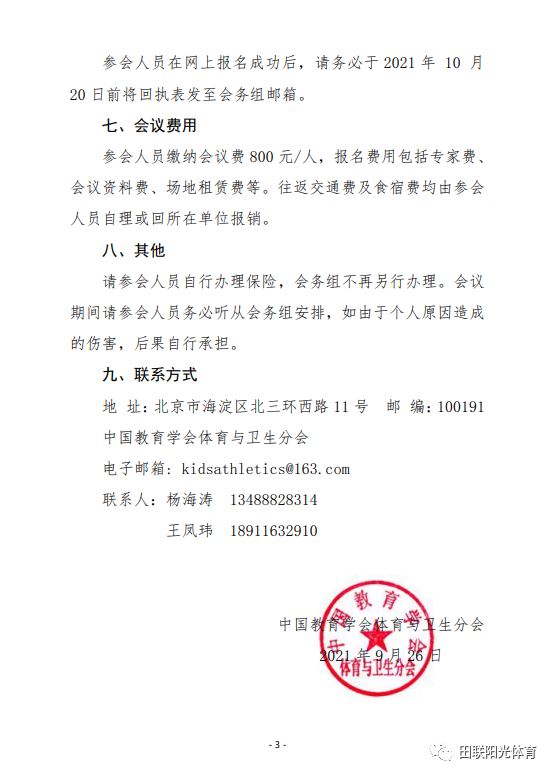 参会人员在网上报名成功后，请务必于 2021 年 10 月 20 日前将回执表发至会务组邮箱。

七、会议费用

参会人员缴纳会议费 800 元/人，报名费用包括专家费、会议资料费、场地租赁费等。往返交通费及食宿费均由参会人员自理或回所在单位报销。

八、其他

请参会人员自行办理保险，会务组不再另行办理。会议期间请参会人员务必听从会务组安排，如由于个人原因造成的伤害，后果自行承担。

九、联系方式

地 址：北京市海淀区北三环西路 11 号 邮 编：100191

中国教育学会体育与卫生分会

电子邮箱：kidsathletics@163.com

联系人：杨海涛 13488828314

王凤玮 18911632910

中国教育学会体育与卫生分会
2021 年 9 月 26 日

中国教育学会 体育与卫生分会

- 3 -

田联阳光体育